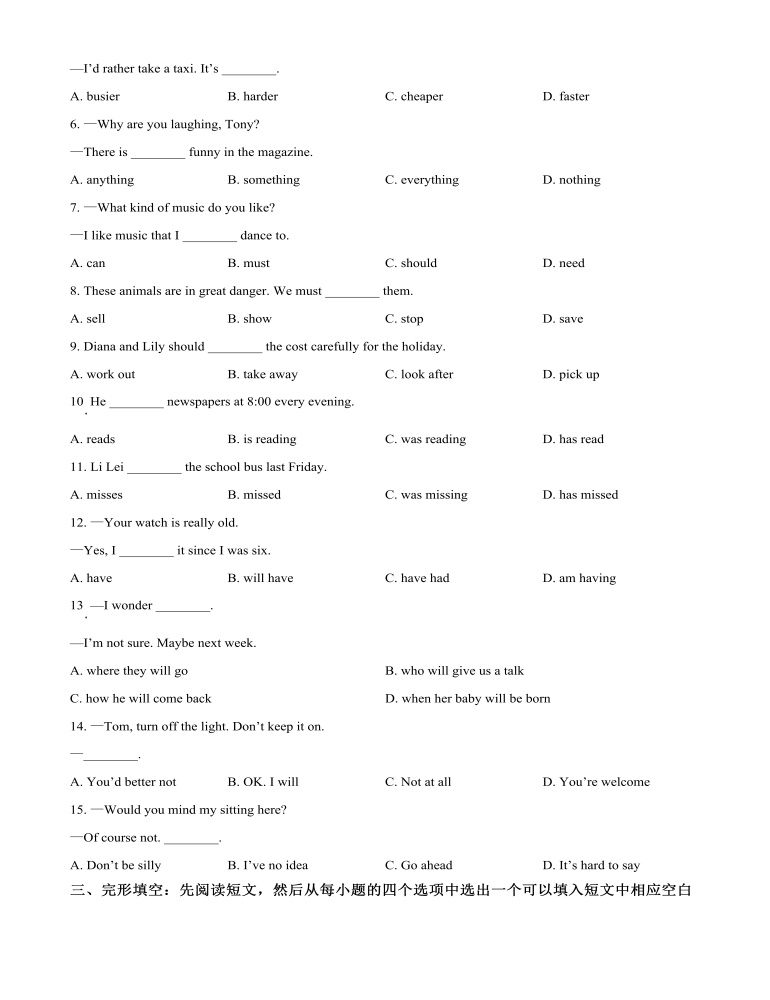 —I'd rather take a taxi. It's ________.

A. busier
B. harder
C. cheaper
D. faster

6. —Why are you laughing, Tony?

—There is ________ funny in the magazine.

A. anything
B. something
C. everything
D. nothing

7. —What kind of music do you like?

—I like music that I ________ dance to.

A. can
B. must
C. should
D. need

8. These animals are in great danger. We must ________ them.

A. sell
B. show
C. stop
D. save

9. Diana and Lily should ________ the cost carefully for the holiday.

A. work out
B. take away
C. look after
D. pick up

10. He ________ newspapers at 8:00 every evening.

A. reads
B. is reading
C. was reading
D. has read

11. Li Lei ________ the school bus last Friday.

A. misses
B. missed
C. was missing
D. has missed

12. —Your watch is really old.

—Yes, I ________ it since I was six.

A. have
B. will have
C. have had
D. am having

13. —I wonder ________.

—I'm not sure. Maybe next week.

A. where they will go
B. who will give us a talk
C. how he will come back
D. when her baby will be born

14. —Tom, turn off the light. Don't keep it on.

—________.

A. You'd better not
B. OK. I will
C. Not at all
D. You're welcome

15. —Would you mind my sitting here?

—Of course not. ________.

A. Don't be silly
B. I've no idea
C. Go ahead
D. It's hard to say

三、完形填空：先阅读短文，然后从每小题的四个选项中选出一个可以填入短文中相应空白